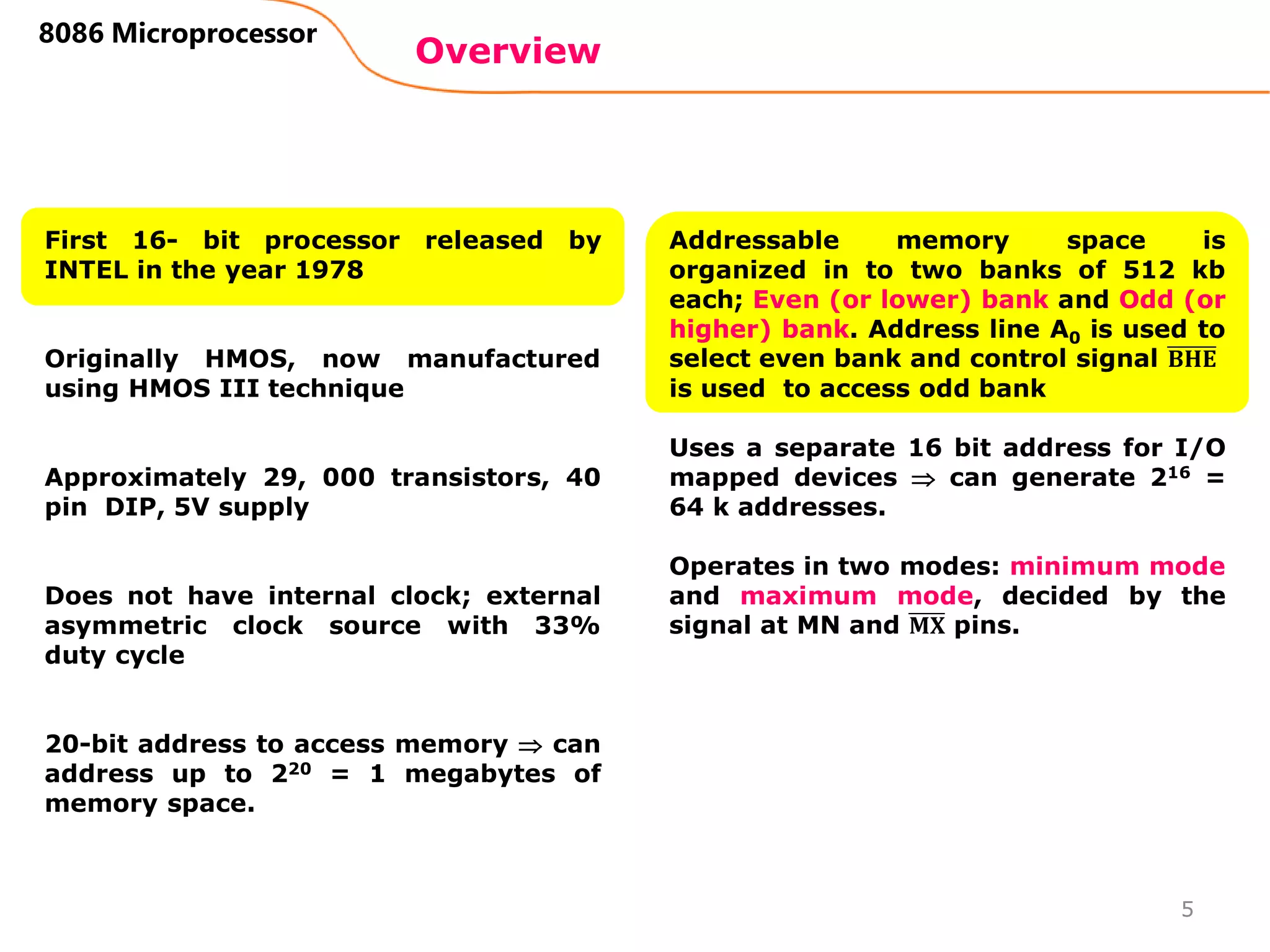 8086 Microprocessor

Overview

First 16- bit processor released by INTEL in the year 1978

Originally HMOS, now manufactured using HMOS III technique

Approximately 29, 000 transistors, 40 pin DIP, 5V supply

Does not have internal clock; external asymmetric clock source with 33% duty cycle

20-bit address to access memory $\Rightarrow$ can address up to $2^{20}$ = 1 megabytes of memory space.

Addressable memory space is organized in to two banks of 512 kb each; Even (or lower) bank and Odd (or higher) bank. Address line $A_0$ is used to select even bank and control signal $\overline{BHE}$ is used to access odd bank

Uses a separate 16 bit address for I/O mapped devices $\Rightarrow$ can generate $2^{16}$ = 64 k addresses.

Operates in two modes: minimum mode and maximum mode, decided by the signal at MN and $\overline{MX}$ pins.

5